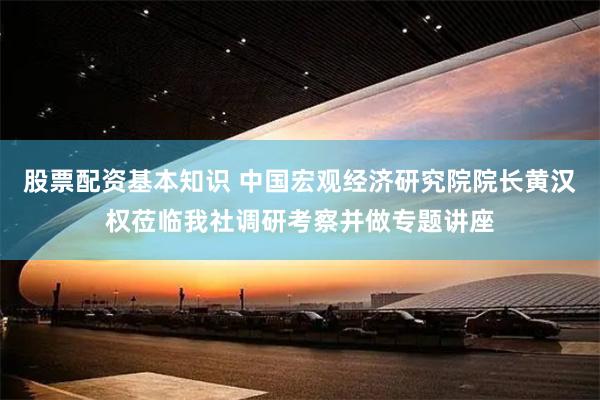 股票配资基本知识 中国宏观经济研究院院长黄汉权莅临我社调研考察并做专题讲座